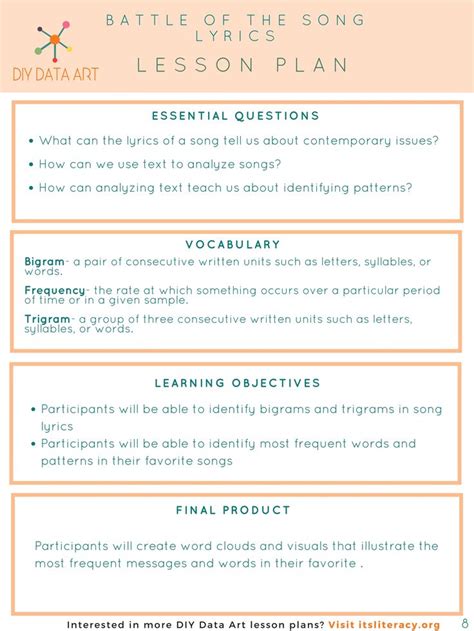 DIY DATA ART

BATTLE OF THE SONG LYRICS

LESSON PLAN

ESSENTIAL QUESTIONS

• What can the lyrics of a song tell us about contemporary issues?
• How can we use text to analyze songs?
• How can analyzing text teach us about identifying patterns?

VOCABULARY

Bigram- a pair of consecutive written units such as letters, syllables, or words.

Frequency- the rate at which something occurs over a particular period of time or in a given sample.

Trigram- a group of three consecutive written units such as letters, syllables, or words.

LEARNING OBJECTIVES

• Participants will be able to identify bigrams and trigrams in song lyrics
• Participants will be able to identify most frequent words and patterns in their favorite songs

FINAL PRODUCT

Participants will create word clouds and visuals that illustrate the most frequent messages and words in their favorite .

Interested in more DIY Data Art lesson plans? Visit itsliteracy.org 8